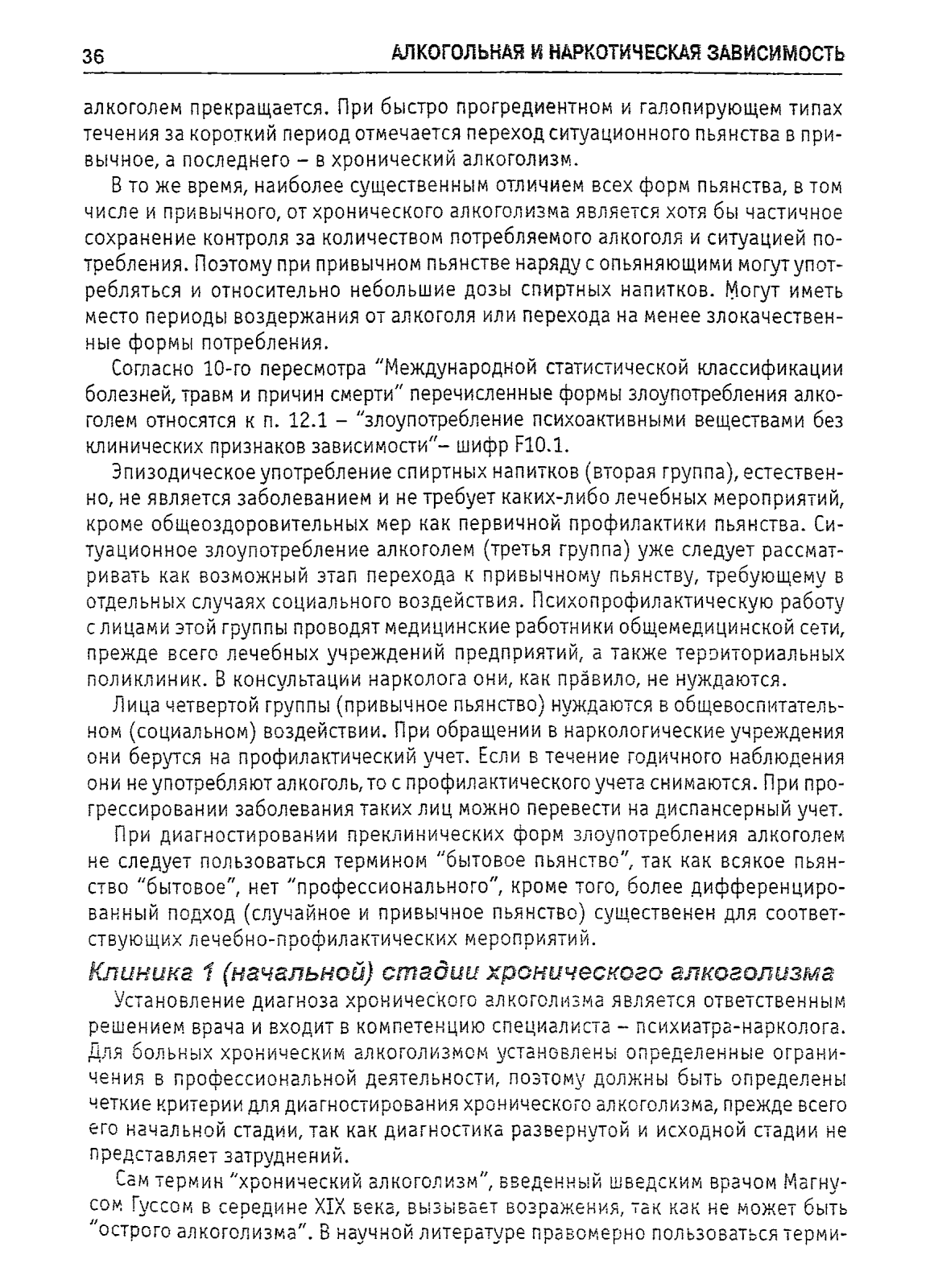 36 АЛКОГОЛЬНАЯ И НАРКОТИЧЕСКАЯ ЗАВИСИМОСТЬ

алкоголем прекращается. При быстро прогредиентном и галопирующем типах течения за короткий период отмечается переход ситуационного пьянства в привычное, а последнего – в хронический алкоголизм.

В то же время, наиболее существенным отличием всех форм пьянства, в том числе и привычного, от хронического алкоголизма является хотя бы частичное сохранение контроля за количеством потребляемого алкоголя и ситуацией потребления. Поэтому при привычном пьянстве наряду с опьяняющими могут употребляться и относительно небольшие дозы спиртных напитков. Могут иметь место периоды воздержания от алкоголя или перехода на менее злокачественные формы потребления.

Согласно 10-го пересмотра "Международной статистической классификации болезней, травм и причин смерти" перечисленные формы злоупотребления алкоголем относятся к п. 12.1 – "злоупотребление психоактивными веществами без клинических признаков зависимости"– шифр F10.1.

Эпизодическое употребление спиртных напитков (вторая группа), естественно, не является заболеванием и не требует каких-либо лечебных мероприятий, кроме общеоздоровительных мер как первичной профилактики пьянства. Ситуационное злоупотребление алкоголем (третья группа) уже следует рассматривать как возможный этап перехода к привычному пьянству, требующему в отдельных случаях социального воздействия. Психопрофилактическую работу с лицами этой группы проводят медицинские работники общемедицинской сети, прежде всего лечебных учреждений предприятий, а также территориальных поликлиник. В консультации нарколога они, как правило, не нуждаются.

Лица четвертой группы (привычное пьянство) нуждаются в общевоспитательном (социальном) воздействии. При обращении в наркологические учреждения они берутся на профилактический учет. Если в течение годичного наблюдения они не употребляют алкоголь, то с профилактического учета снимаются. При прогрессировании заболевания таких лиц можно перевести на диспансерный учет.

При диагностировании преклинических форм злоупотребления алкоголем не следует пользоваться термином "бытовое пьянство", так как всякое пьянство "бытовое", нет "профессионального", кроме того, более дифференцированный подход (случайное и привычное пьянство) существенен для соответствующих лечебно-профилактических мероприятий.

Клиника 1 (начальной) стадии хронического алкоголизма

Установление диагноза хронического алкоголизма является ответственным решением врача и входит в компетенцию специалиста – психиатра-нарколога. Для больных хроническим алкоголизмом установлены определенные ограничения в профессиональной деятельности, поэтому должны быть определены четкие критерии для диагностирования хронического алкоголизма, прежде всего его начальной стадии, так как диагностика развернутой и исходной стадии не представляет затруднений.

Сам термин "хронический алкоголизм", введенный шведским врачом Магнусом Гуссом в середине XIX века, вызывает возражения, так как не может быть "острого алкоголизма". В научной литературе правомерно пользоваться терми-